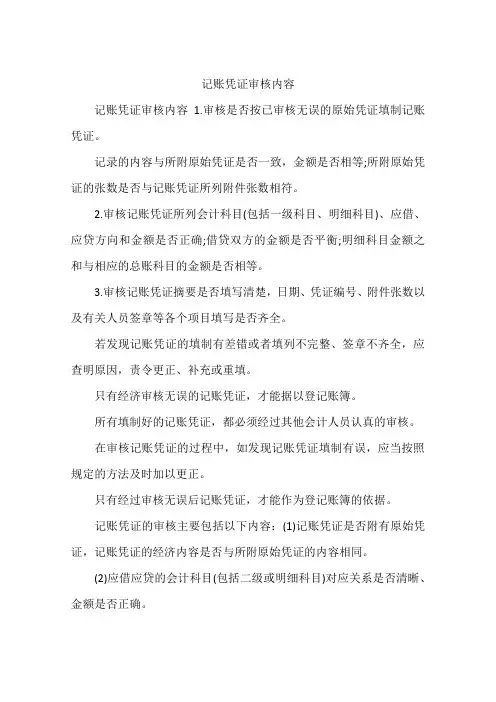 记账凭证审核内容

记账凭证审核内容 1.审核是否按已审核无误的原始凭证填制记账凭证。

记录的内容与所附原始凭证是否一致，金额是否相等;所附原始凭证的张数是否与记账凭证所列附件张数相符。

2.审核记账凭证所列会计科目(包括一级科目、明细科目)、应借、应贷方向和金额是否正确;借贷双方的金额是否平衡;明细科目金额之和与相应的总账科目的金额是否相等。

3.审核记账凭证摘要是否填写清楚，日期、凭证编号、附件张数以及有关人员签章等各个项目填写是否齐全。

若发现记账凭证的填制有差错或者填列不完整、签章不齐全，应查明原因，责令更正、补充或重填。

只有经济审核无误的记账凭证，才能据以登记账簿。

所有填制好的记账凭证，都必须经过其他会计人员认真的审核。

在审核记账凭证的过程中，如发现记账凭证填制有误，应当按照规定的方法及时加以更正。

只有经过审核无误后记账凭证，才能作为登记账簿的依据。

记账凭证的审核主要包括以下内容：(1)记账凭证是否附有原始凭证，记账凭证的经济内容是否与所附原始凭证的内容相同。

(2)应借应贷的会计科目(包括二级或明细科目)对应关系是否清晰、金额是否正确。